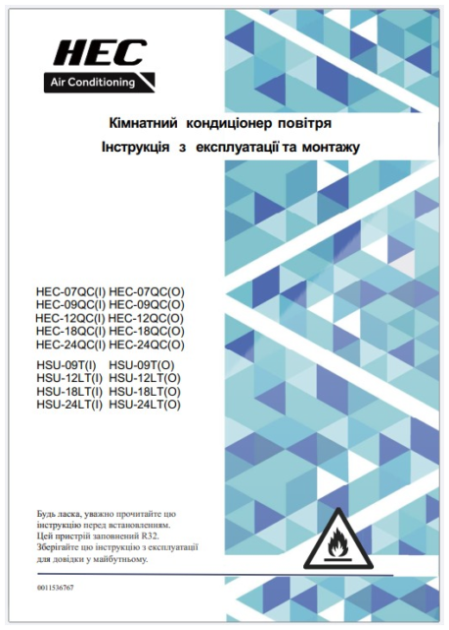 HEC
Air Conditioning

Кімнатний кондиціонер повітря
Інструкція з експлуатації та монтажу

HEC-07QC(I) HEC-07QC(O)
HEC-09QC(I) HEC-09QC(O)
HEC-12QC(I) HEC-12QC(O)
HEC-18QC(I) HEC-18QC(O)
HEC-24QC(I) HEC-24QC(O)

HSU-09T(I) HSU-09T(O)
HSU-12LT(I) HSU-12LT(O)
HSU-18LT(I) HSU-18LT(O)
HSU-24LT(I) HSU-24LT(O)

Будь ласка, уважно прочитайте цю інструкцію перед встановленням.
Цей пристрій заповнений R32.
Зберігайте цю інструкцію з експлуатації для довідки у майбутньому.

0011536767